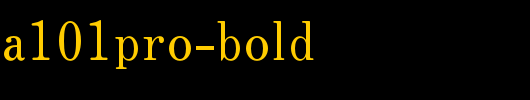 a101pro-bold